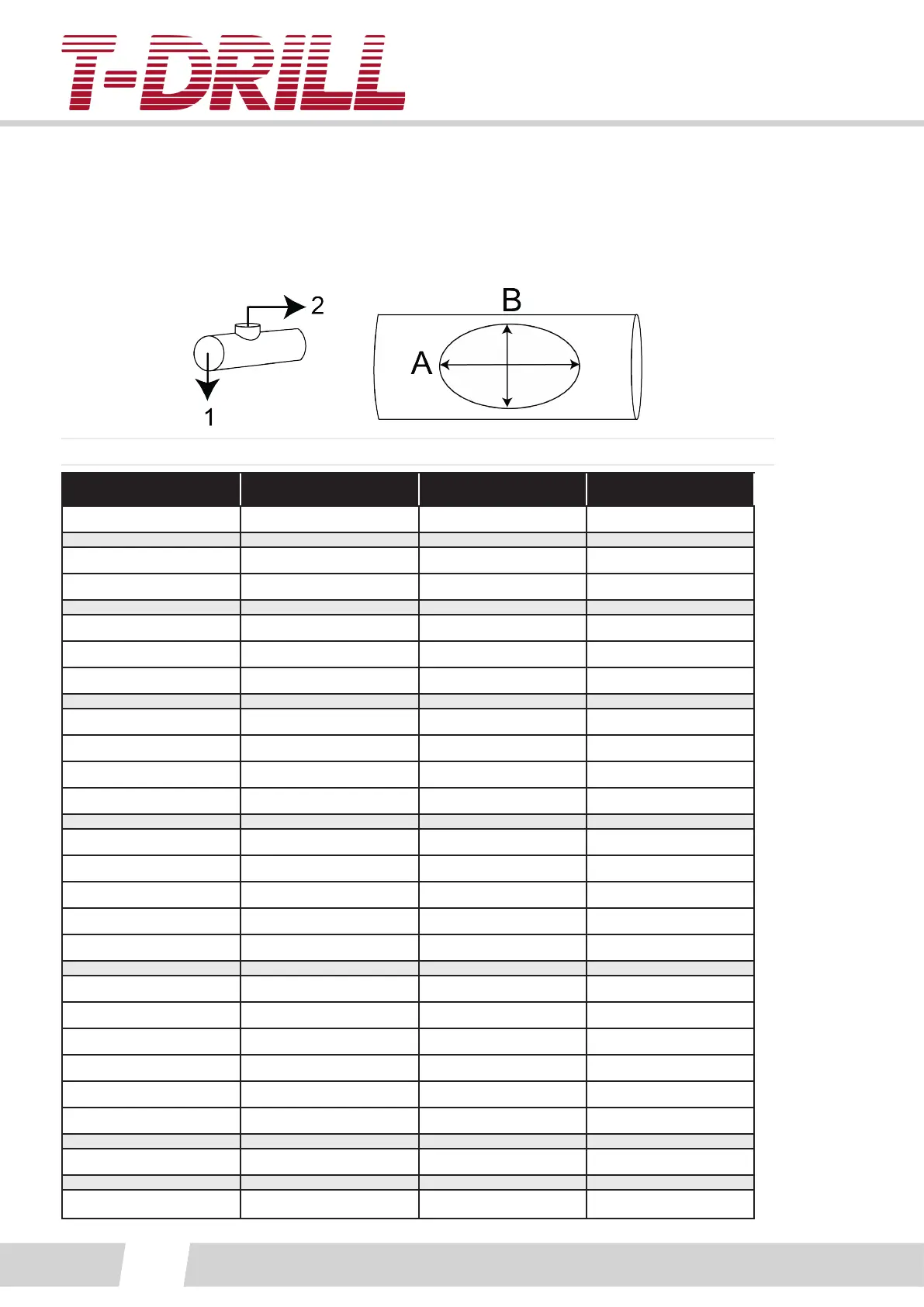 T-DRILL

2

1

B

A